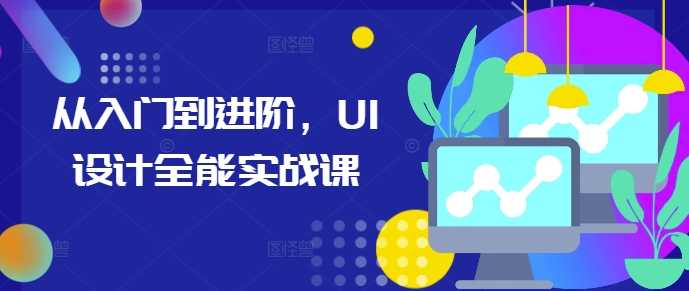 从入门到进阶，UI设计全能实战课